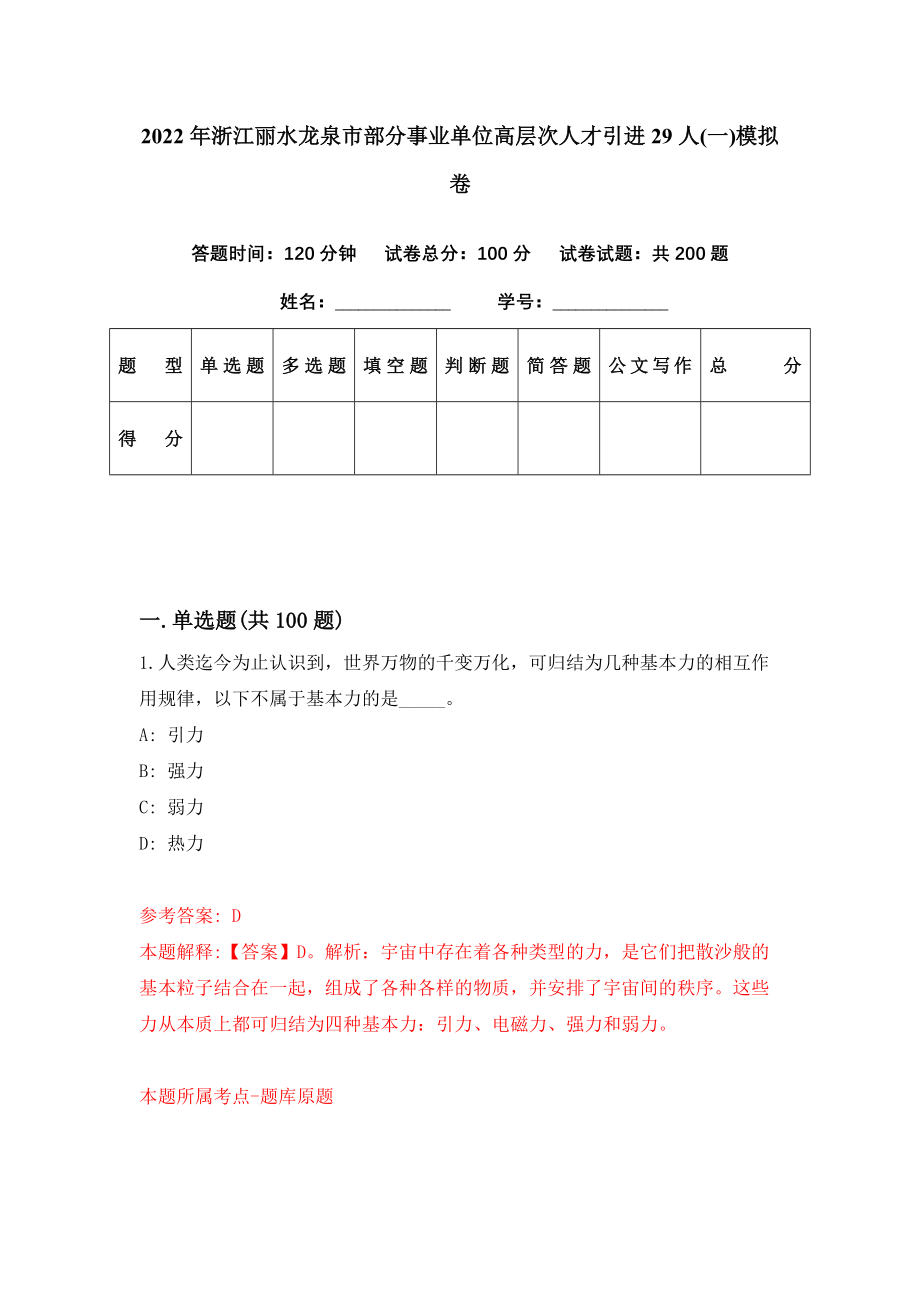 2022年浙江丽水龙泉市部分事业单位高层次人才引进29人(一)模拟卷

答题时间：120分钟　试卷总分：100分　试卷试题：共200题

姓名：____________　学号：____________

| 题　型 | 单选题 | 多选题 | 填空题 | 判断题 | 简答题 | 公文写作 | 总　分 |
|---|---|---|---|---|---|---|---|
| 得　分 | | | | | | | |

一.单选题(共100题)

1.人类迄今为止认识到，世界万物的千变万化，可归结为几种基本力的相互作用规律，以下不属于基本力的是_____。

A: 引力

B: 强力

C: 弱力

D: 热力

参考答案: D

本题解释:【答案】D。解析：宇宙中存在着各种类型的力，是它们把散沙般的基本粒子结合在一起，组成了各种各样的物质，并安排了宇宙间的秩序。这些力从本质上都可归结为四种基本力：引力、电磁力、强力和弱力。

本题所属考点-题库原题